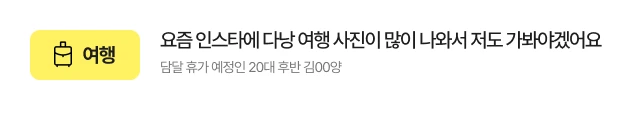 여행

요즘 인스타에 다낭 여행 사진이 많이 나와서 저도 가봐야겠어요

담달 휴가 예정인 20대 후반 김00양